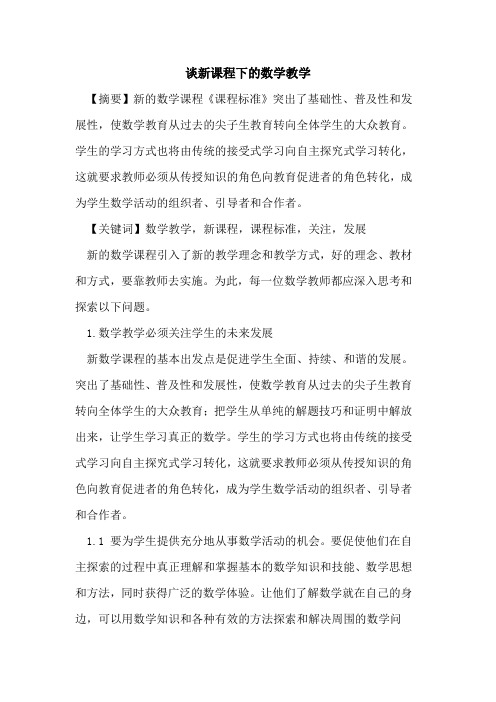 谈新课程下的数学教学

【摘要】新的数学课程《课程标准》突出了基础性、普及性和发展性，使数学教育从过去的尖子生教育转向全体学生的大众教育。学生的学习方式也将由传统的接受式学习向自主探究式学习转化，这就要求教师必须从传授知识的角色向教育促进者的角色转化，成为学生数学活动的组织者、引导者和合作者。

【关键词】数学教学，新课程，课程标准，关注，发展

新的数学课程引入了新的教学理念和教学方式，好的理念、教材和方式，要靠教师去实施。为此，每一位数学教师都应深入思考和探索以下问题。

1.数学教学必须关注学生的未来发展

新数学课程的基本出发点是促进学生全面、持续、和谐的发展。突出了基础性、普及性和发展性，使数学教育从过去的尖子生教育转向全体学生的大众教育；把学生从单纯的解题技巧和证明中解放出来，让学生学习真正的数学。学生的学习方式也将由传统的接受式学习向自主探究式学习转化，这就要求教师必须从传授知识的角色向教育促进者的角色转化，成为学生数学活动的组织者、引导者和合作者。

1.1 要为学生提供充分地从事数学活动的机会。要促使他们在自主探索的过程中真正理解和掌握基本的数学知识和技能、数学思想和方法，同时获得广泛的数学体验。让他们了解数学就在自己的身边，可以用数学知识和各种有效的方法探索和解决周围的数学问